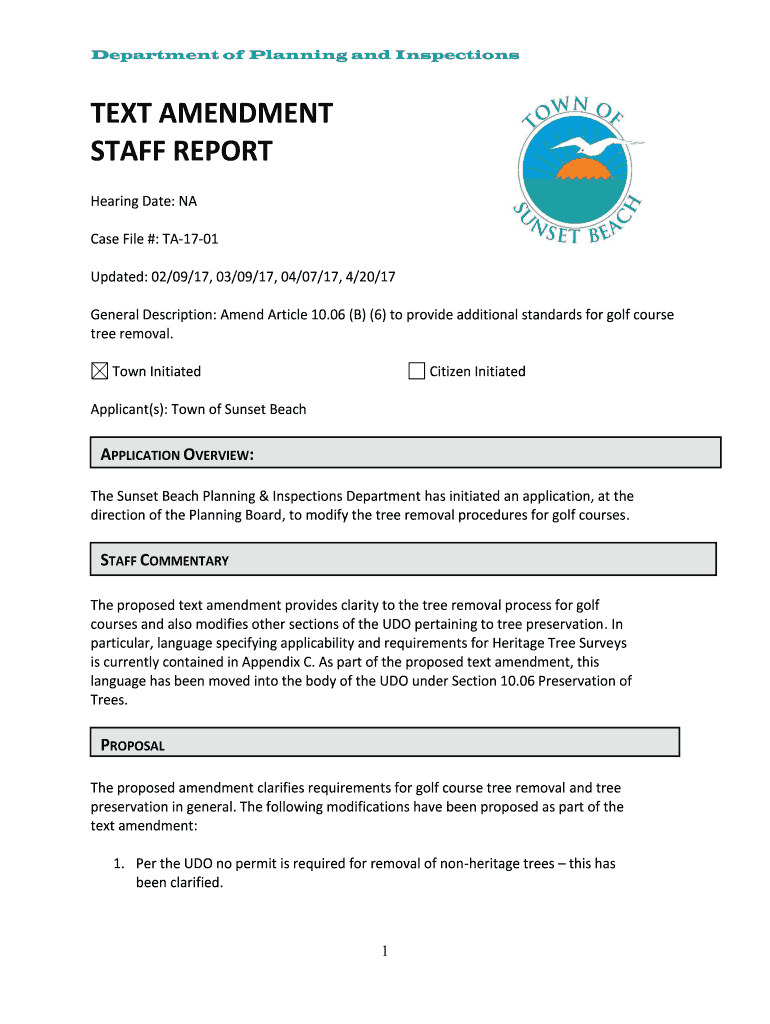 Department of Planning and Inspections

TEXT AMENDMENT STAFF REPORT

TOWN OF SUNSET BEACH

Hearing Date: NA

Case File #: TA-17-01

Updated: 02/09/17, 03/09/17, 04/07/17, 4/20/17

General Description: Amend Article 10.06 (B) (6) to provide additional standards for golf course tree removal.

☒ Town Initiated ☐ Citizen Initiated

Applicant(s): Town of Sunset Beach

APPLICATION OVERVIEW:

The Sunset Beach Planning & Inspections Department has initiated an application, at the direction of the Planning Board, to modify the tree removal procedures for golf courses.

STAFF COMMENTARY

The proposed text amendment provides clarity to the tree removal process for golf courses and also modifies other sections of the UDO pertaining to tree preservation. In particular, language specifying applicability and requirements for Heritage Tree Surveys is currently contained in Appendix C. As part of the proposed text amendment, this language has been moved into the body of the UDO under Section 10.06 Preservation of Trees.

PROPOSAL

The proposed amendment clarifies requirements for golf course tree removal and tree preservation in general. The following modifications have been proposed as part of the text amendment:

1. Per the UDO no permit is required for removal of non-heritage trees – this has been clarified.

1